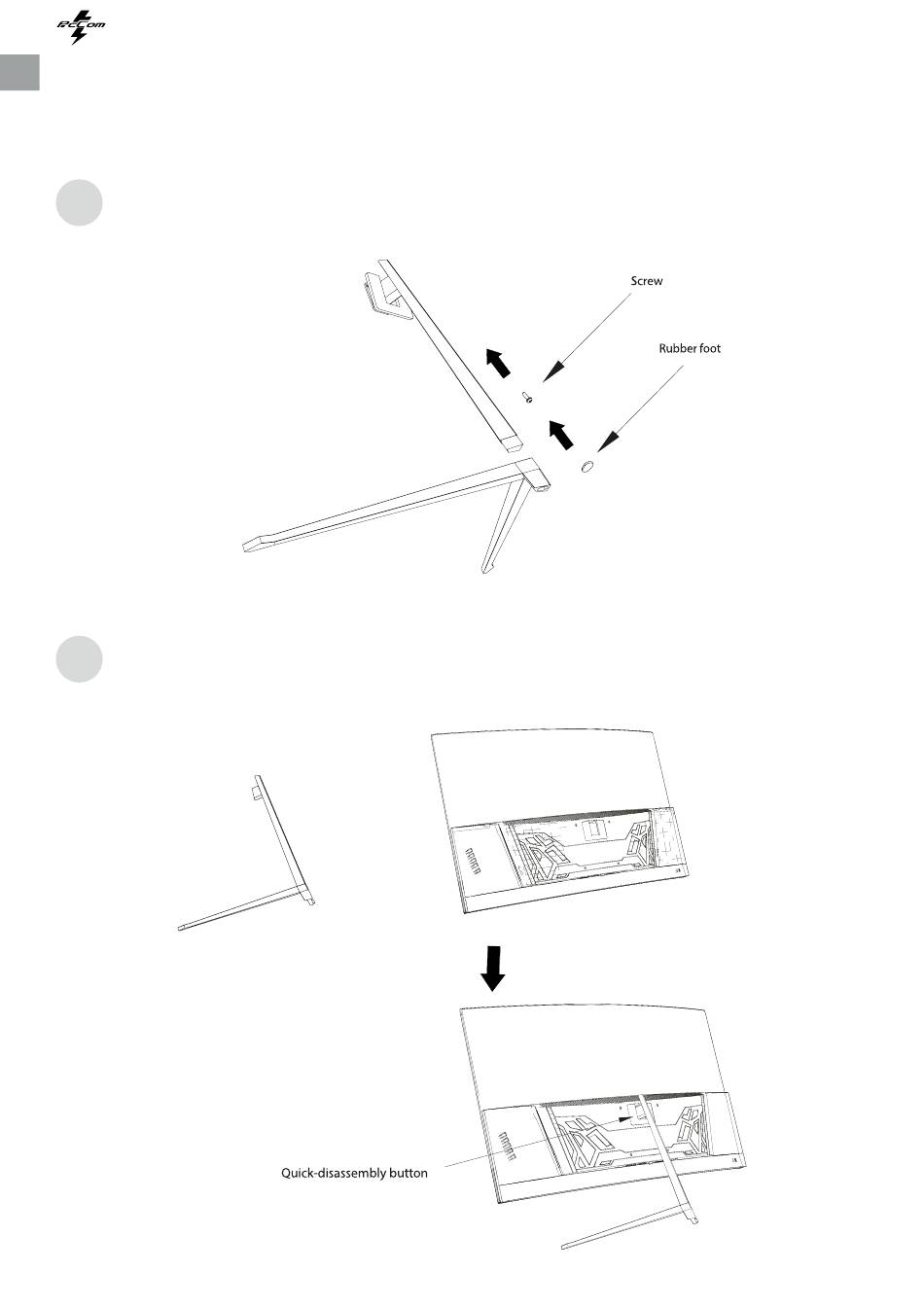 PcCom

Screw

Rubber foot

Quick-disassembly button